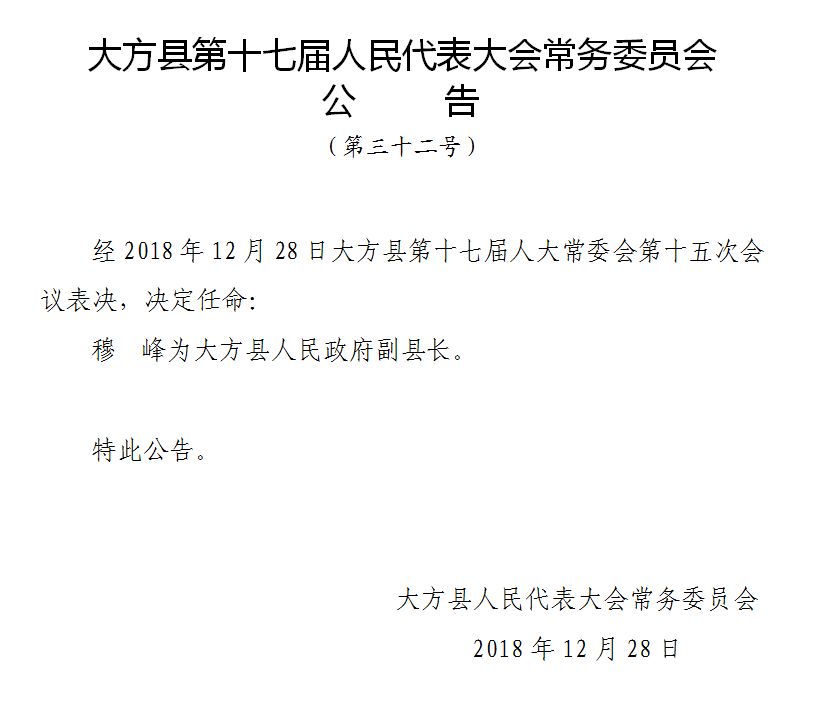 大方县第十七届人民代表大会常务委员会
公　　告
（第三十二号）

经 2018 年 12 月 28 日大方县第十七届人大常委会第十五次会议表决，决定任命:

穆　峰为大方县人民政府副县长。

特此公告。

大方县人民代表大会常务委员会
2018 年 12 月 28 日